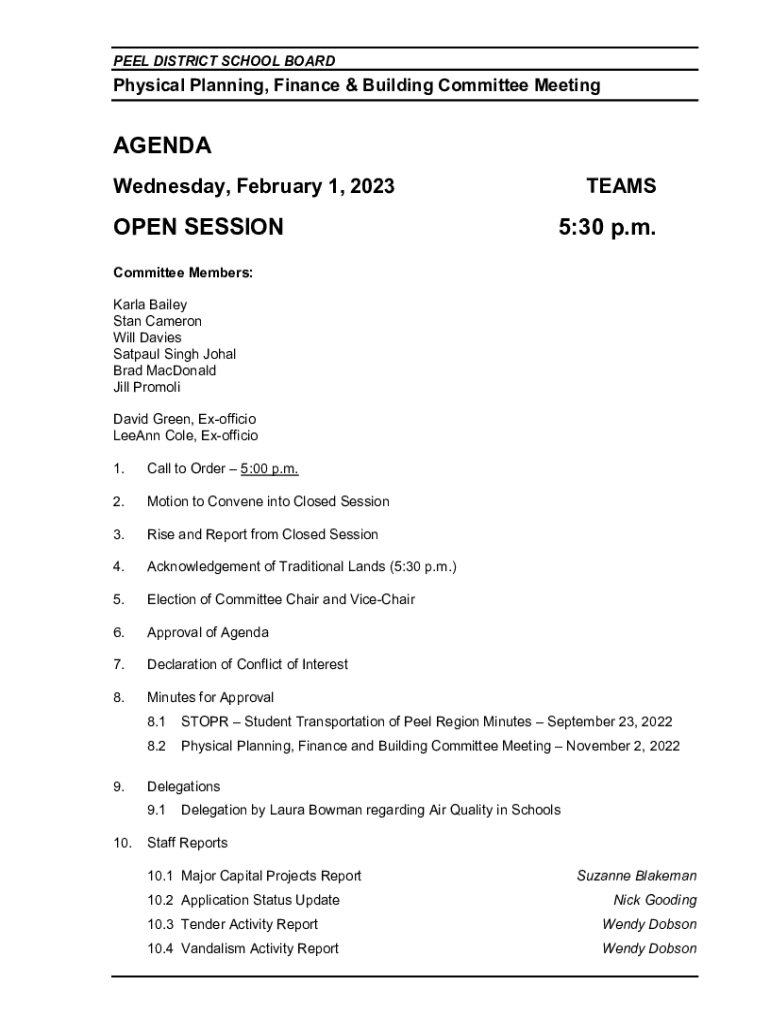 PEEL DISTRICT SCHOOL BOARD

Physical Planning, Finance & Building Committee Meeting

AGENDA

Wednesday, February 1, 2023 TEAMS

OPEN SESSION 5:30 p.m.

Committee Members:

Karla Bailey
Stan Cameron
Will Davies
Satpaul Singh Johal
Brad MacDonald
Jill Promoli

David Green, Ex-officio
LeeAnn Cole, Ex-officio

1. Call to Order – 5:00 p.m.

2. Motion to Convene into Closed Session

3. Rise and Report from Closed Session

4. Acknowledgement of Traditional Lands (5:30 p.m.)

5. Election of Committee Chair and Vice-Chair

6. Approval of Agenda

7. Declaration of Conflict of Interest

8. Minutes for Approval

8.1 STOPR – Student Transportation of Peel Region Minutes – September 23, 2022

8.2 Physical Planning, Finance and Building Committee Meeting – November 2, 2022

9. Delegations

9.1 Delegation by Laura Bowman regarding Air Quality in Schools

10. Staff Reports

10.1 Major Capital Projects Report Suzanne Blakeman

10.2 Application Status Update Nick Gooding

10.3 Tender Activity Report Wendy Dobson

10.4 Vandalism Activity Report Wendy Dobson